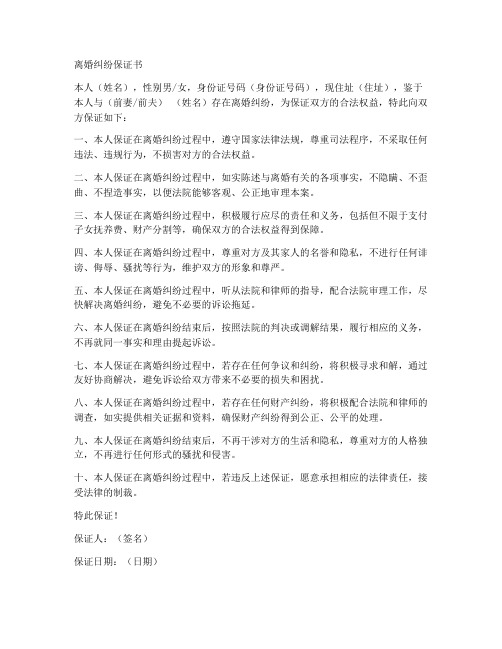 离婚纠纷保证书

本人（姓名），性别男/女，身份证号码（身份证号码），现住址（住址），鉴于本人与（前妻/前夫）（姓名）存在离婚纠纷，为保证双方的合法权益，特此向双方保证如下：

一、本人保证在离婚纠纷过程中，遵守国家法律法规，尊重司法程序，不采取任何违法、违规行为，不损害对方的合法权益。

二、本人保证在离婚纠纷过程中，如实陈述与离婚有关的各项事实，不隐瞒、不歪曲、不捏造事实，以便法院能够客观、公正地审理本案。

三、本人保证在离婚纠纷过程中，积极履行应尽的责任和义务，包括但不限于支付子女抚养费、财产分割等，确保双方的合法权益得到保障。

四、本人保证在离婚纠纷过程中，尊重对方及其家人的名誉和隐私，不进行任何诽谤、侮辱、骚扰等行为，维护双方的形象和尊严。

五、本人保证在离婚纠纷过程中，听从法院和律师的指导，配合法院审理工作，尽快解决离婚纠纷，避免不必要的诉讼拖延。

六、本人保证在离婚纠纷结束后，按照法院的判决或调解结果，履行相应的义务，不再就同一事实和理由提起诉讼。

七、本人保证在离婚纠纷过程中，若存在任何争议和纠纷，将积极寻求和解，通过友好协商解决，避免诉讼给双方带来不必要的损失和困扰。

八、本人保证在离婚纠纷过程中，若存在任何财产纠纷，将积极配合法院和律师的调查，如实提供相关证据和资料，确保财产纠纷得到公正、公平的处理。

九、本人保证在离婚纠纷结束后，不再干涉对方的生活和隐私，尊重对方的人格独立，不再进行任何形式的骚扰和侵害。

十、本人保证在离婚纠纷过程中，若违反上述保证，愿意承担相应的法律责任，接受法律的制裁。

特此保证！

保证人：（签名）

保证日期：（日期）